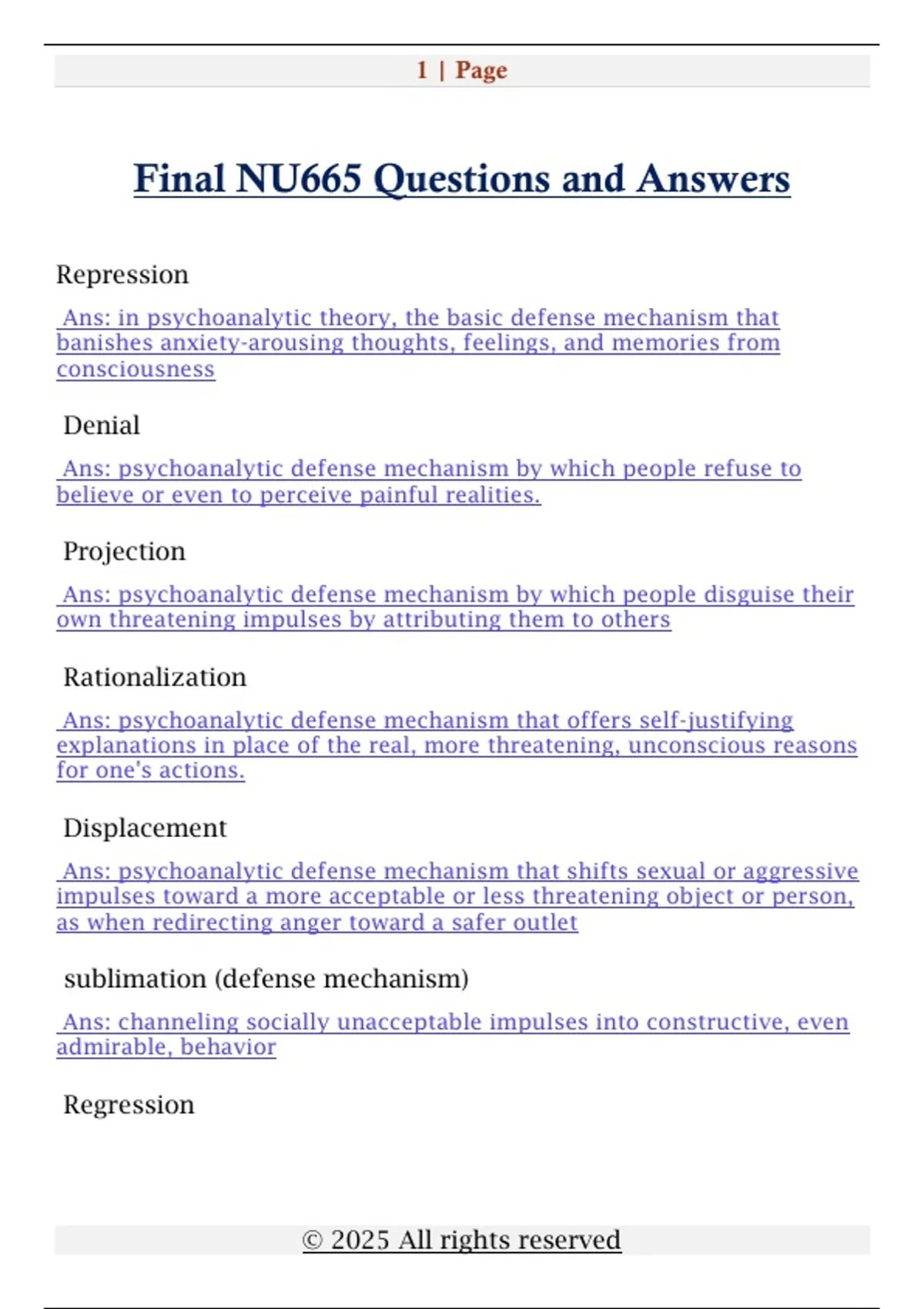 1 | Page

Final NU665 Questions and Answers

Repression

Ans: in psychoanalytic theory, the basic defense mechanism that banishes anxiety-arousing thoughts, feelings, and memories from consciousness

Denial

Ans: psychoanalytic defense mechanism by which people refuse to believe or even to perceive painful realities.

Projection

Ans: psychoanalytic defense mechanism by which people disguise their own threatening impulses by attributing them to others

Rationalization

Ans: psychoanalytic defense mechanism that offers self-justifying explanations in place of the real, more threatening, unconscious reasons for one's actions.

Displacement

Ans: psychoanalytic defense mechanism that shifts sexual or aggressive impulses toward a more acceptable or less threatening object or person, as when redirecting anger toward a safer outlet

sublimation (defense mechanism)

Ans: channeling socially unacceptable impulses into constructive, even admirable, behavior

Regression

© 2025 All rights reserved